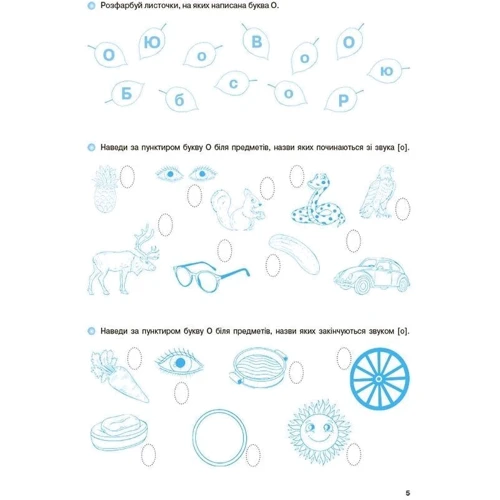 Розфарбуй листочки, на яких написана буква О.

О Ю о В о О
Ю Б б с о Р

Наведи за пунктиром букву О біля предметів, назви яких починаються зі звука [о].

Наведи за пунктиром букву О біля предметів, назви яких закінчуються звуком [о].

5